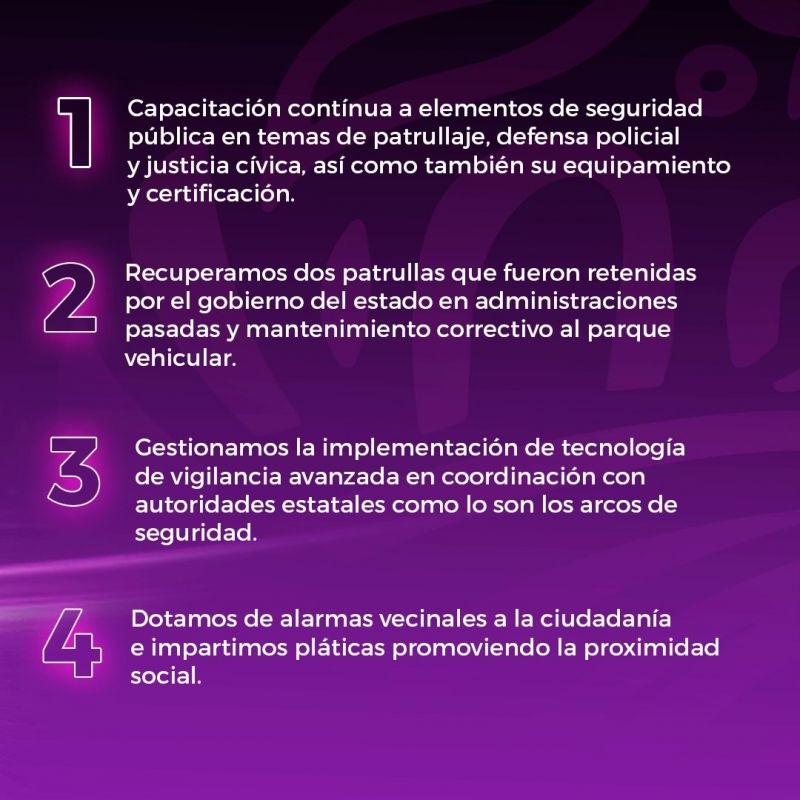 1 Capacitación contínua a elementos de seguridad pública en temas de patrullaje, defensa policial y justicia cívica, así como también su equipamiento y certificación.

2 Recuperamos dos patrullas que fueron retenidas por el gobierno del estado en administraciones pasadas y mantenimiento correctivo al parque vehicular.

3 Gestionamos la implementación de tecnología de vigilancia avanzada en coordinación con autoridades estatales como lo son los arcos de seguridad.

4 Dotamos de alarmas vecinales a la ciudadanía e impartimos pláticas promoviendo la proximidad social.